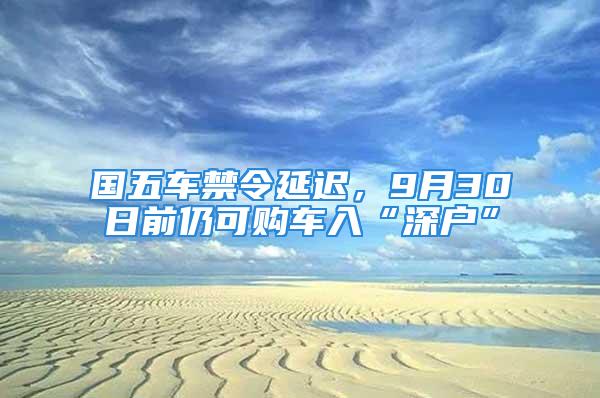 国五车禁令延迟，9月30日前仍可购车入“深户”